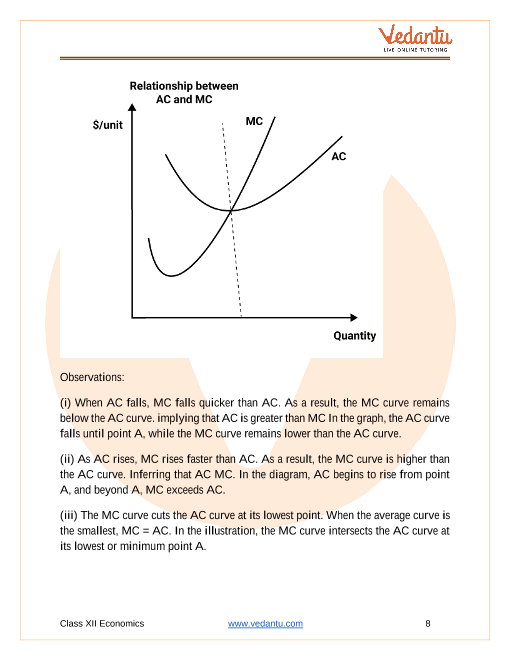 Vedantu
LIVE ONLINE TUTORING

Relationship between AC and MC

$/unit

MC

AC

Quantity

Observations:

(i) When AC falls, MC falls quicker than AC. As a result, the MC curve remains below the AC curve. implying that AC is greater than MC In the graph, the AC curve falls until point A, while the MC curve remains lower than the AC curve.

(ii) As AC rises, MC rises faster than AC. As a result, the MC curve is higher than the AC curve. Inferring that AC MC. In the diagram, AC begins to rise from point A, and beyond A, MC exceeds AC.

(iii) The MC curve cuts the AC curve at its lowest point. When the average curve is the smallest, MC = AC. In the illustration, the MC curve intersects the AC curve at its lowest or minimum point A.

Class XII Economics www.vedantu.com 8